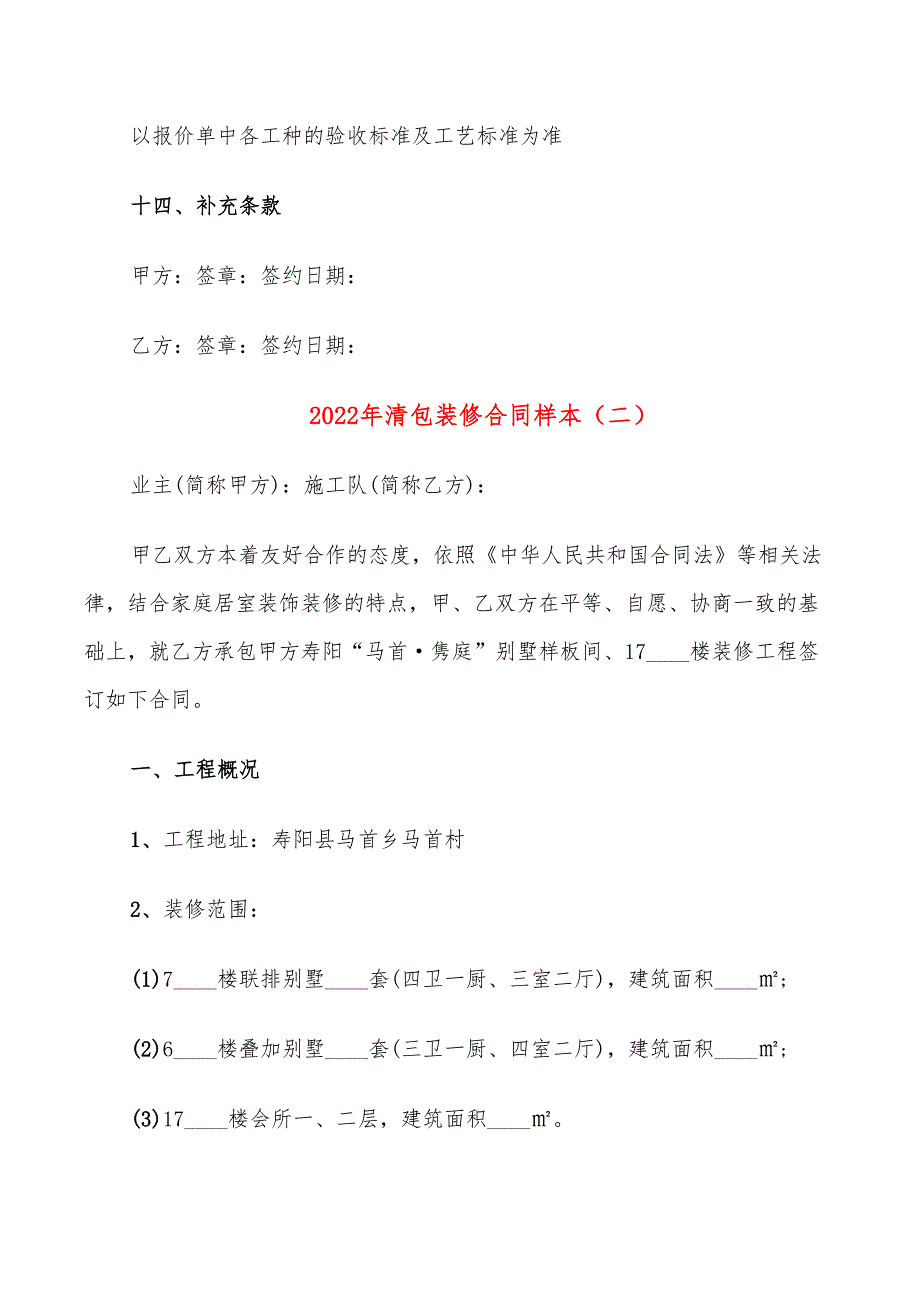 以报价单中各工种的验收标准及工艺标准为准

十四、补充条款

甲方：签章：签约日期：

乙方：签章：签约日期：

2022年清包装修合同样本（二）

业主(简称甲方)：施工队(简称乙方)：

甲乙双方本着友好合作的态度，依照《中华人民共和国合同法》等相关法律，结合家庭居室装饰装修的特点，甲、乙双方在平等、自愿、协商一致的基础上，就乙方承包甲方寿阳“马首·隽庭”别墅样板间、17____楼装修工程签订如下合同。

一、工程概况

1、工程地址：寿阳县马首乡马首村

2、装修范围：

(1)7____楼联排别墅____套(四卫一厨、三室二厅)，建筑面积____㎡；

(2)6____楼叠加别墅____套(三卫一厨、四室二厅)，建筑面积____㎡；

(3)17____楼会所一、二层，建筑面积____㎡。